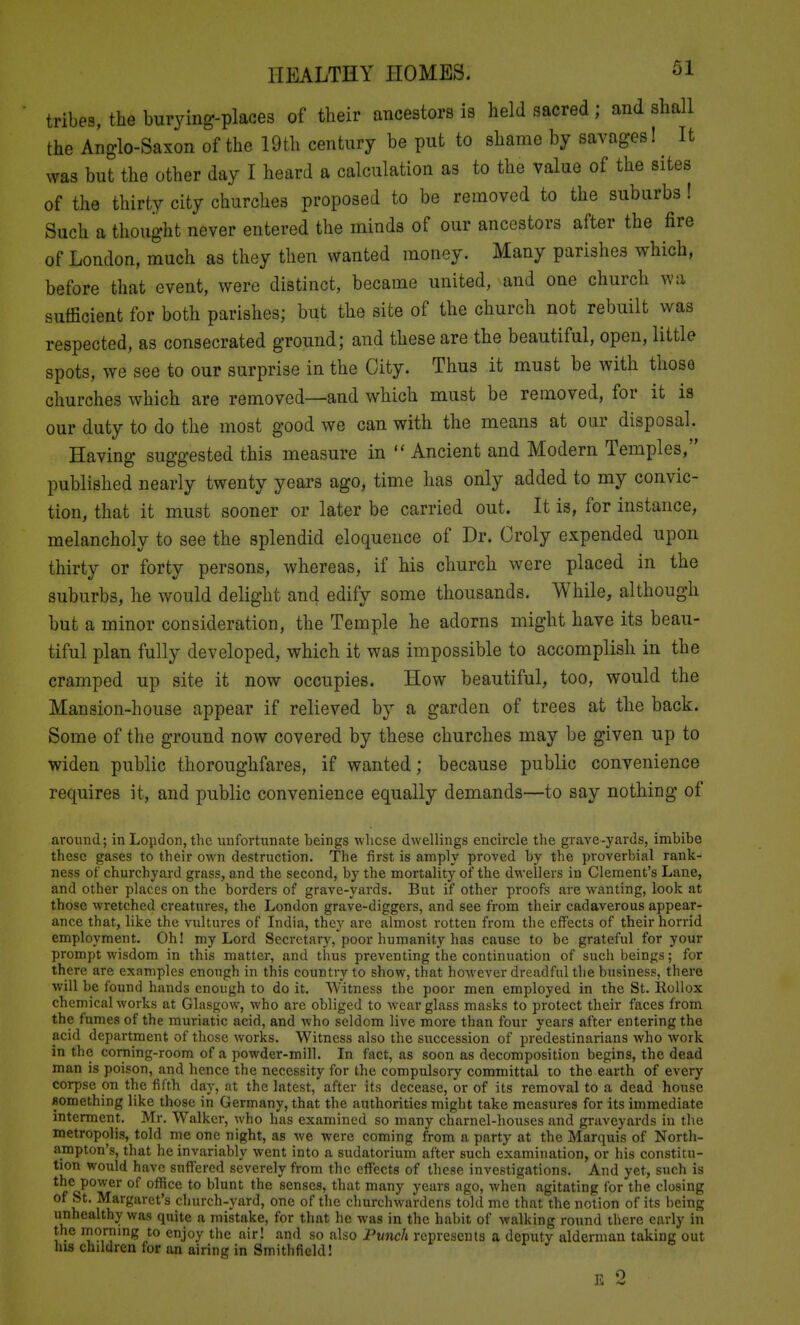 HEALTHY HOMES. 51

tribes, the burying-places of their ancestors is held sacred; and shall the Anglo-Saxon of the 19th century be put to shame by savages! It was but the other day I heard a calculation as to the value of the sites of the thirty city churches proposed to be removed to the suburbs! Such a thought never entered the minds of our ancestors after the fire of London, much as they then wanted money. Many parishes which, before that event, were distinct, became united, and one church wa sufficient for both parishes; but the site of the church not rebuilt was respected, as consecrated ground; and these are the beautiful, open, little spots, we see to our surprise in the City. Thus it must be with those churches which are removed—and which must be removed, for it is our duty to do the most good we can with the means at our disposal.

Having suggested this measure in "Ancient and Modern Temples," published nearly twenty years ago, time has only added to my conviction, that it must sooner or later be carried out. It is, for instance, melancholy to see the splendid eloquence of Dr. Croly expended upon thirty or forty persons, whereas, if his church were placed in the suburbs, he would delight and edify some thousands. While, although but a minor consideration, the Temple he adorns might have its beautiful plan fully developed, which it was impossible to accomplish in the cramped up site it now occupies. How beautiful, too, would the Mansion-house appear if relieved by a garden of trees at the back. Some of the ground now covered by these churches may be given up to widen public thoroughfares, if wanted; because public convenience requires it, and public convenience equally demands—to say nothing of

around; in London, the unfortunate beings whose dwellings encircle the grave-yards, imbibe these gases to their own destruction. The first is amply proved by the proverbial rankness of churchyard grass, and the second, by the mortality of the dwellers in Clement's Lane, and other places on the borders of grave-yards. But if other proofs are wanting, look at those wretched creatures, the London grave-diggers, and see from their cadaverous appearance that, like the vultures of India, they are almost rotten from the effects of their horrid employment. Oh! my Lord Secretary, poor humanity has cause to be grateful for your prompt wisdom in this matter, and thus preventing the continuation of such beings; for there are examples enough in this country to show, that however dreadful the business, there will be found hands enough to do it. Witness the poor men employed in the St. Rollox chemical works at Glasgow, who are obliged to wear glass masks to protect their faces from the fumes of the muriatic acid, and who seldom live more than four years after entering the acid department of those works. Witness also the succession of predestinarians who work in the corning-room of a powder-mill. In fact, as soon as decomposition begins, the dead man is poison, and hence the necessity for the compulsory committal to the earth of every corpse on the fifth day, at the latest, after its decease, or of its removal to a dead house something like those in Germany, that the authorities might take measures for its immediate interment. Mr. Walker, who has examined so many charnel-houses and graveyards in the metropolis, told me one night, as we were coming from a party at the Marquis of Northampton's, that he invariably went into a sudatorium after such examination, or his constitution would have suffered severely from the effects of these investigations. And yet, such is the power of office to blunt the senses, that many years ago, when agitating for the closing of St. Margaret's church-yard, one of the churchwardens told me that the notion of its being unhealthy was quite a mistake, for that he was in the habit of walking round there early in the morning to enjoy the air! and so also Punch represents a deputy alderman taking out his children for an airing in Smithfield!

E 2